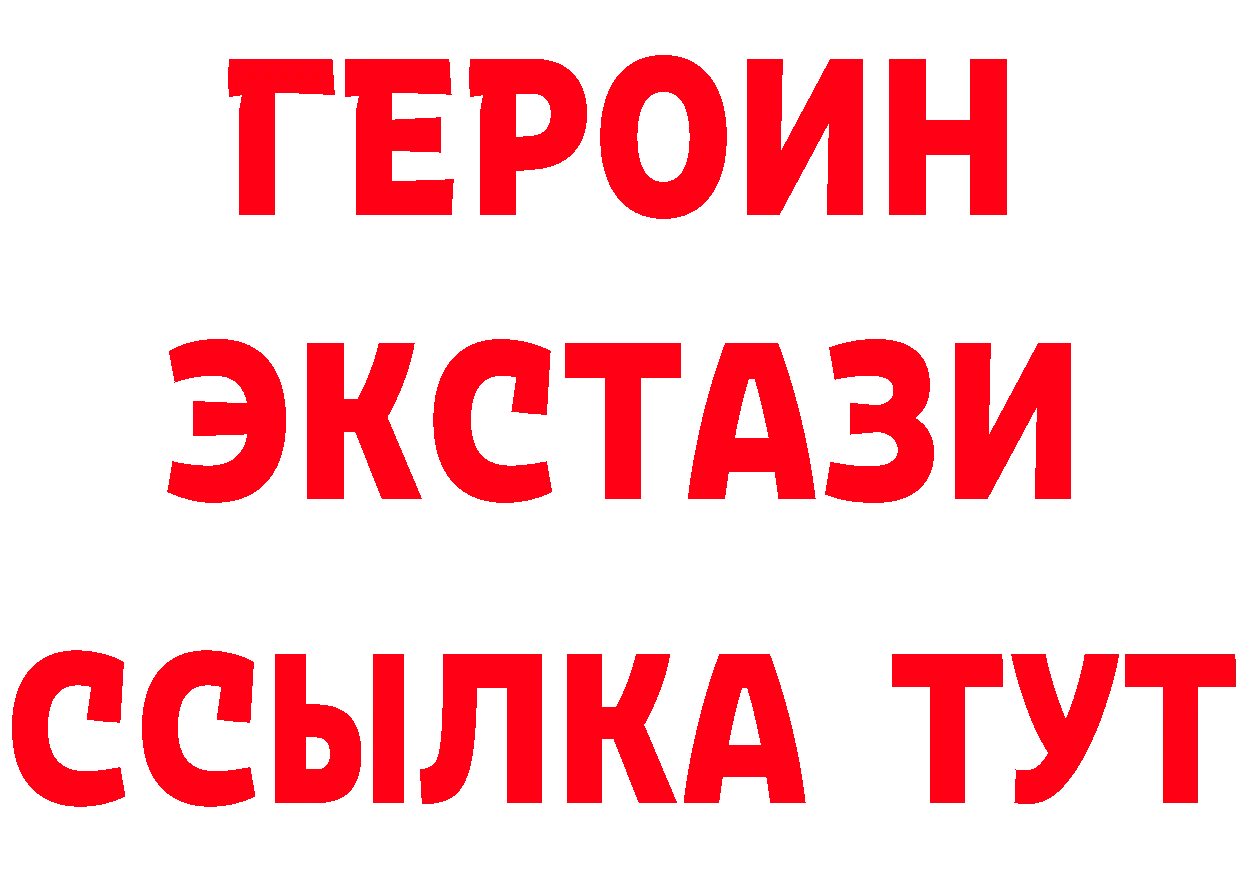 ГЕРОИН ЭКСТАЗИ ССЫЛКА ТУТ